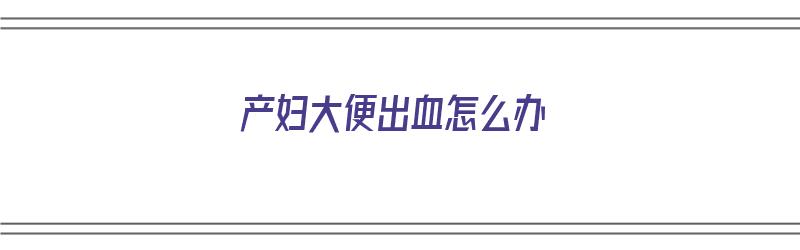 产妇大便出血怎么办